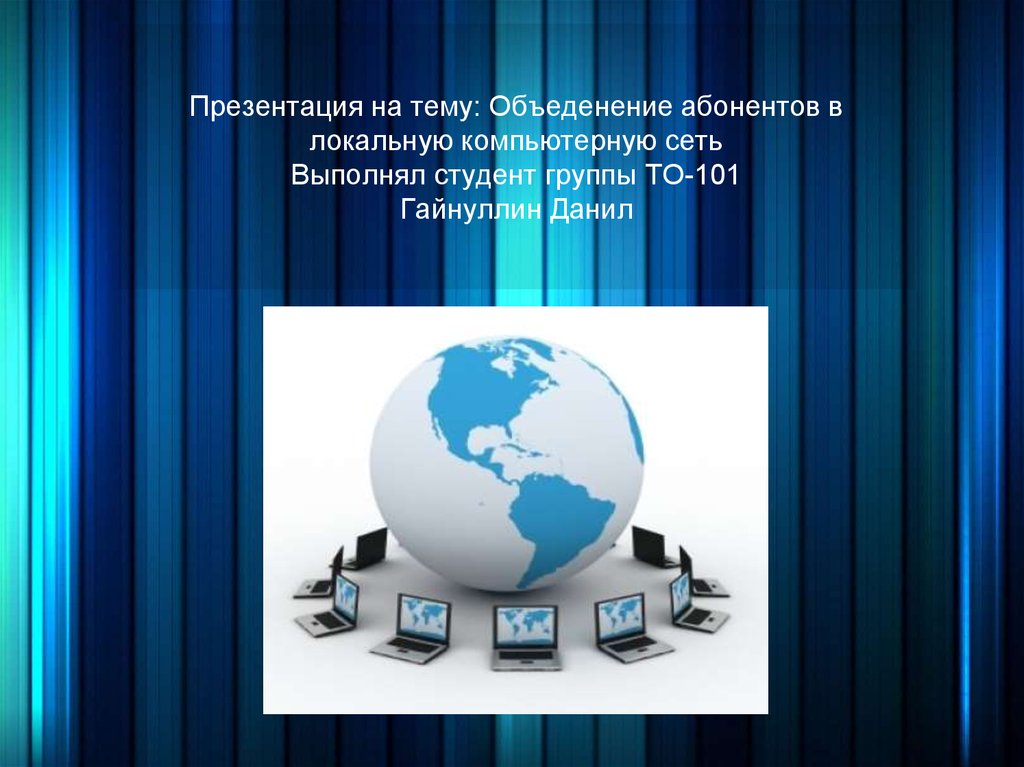 Презентация на тему: Объеденение абонентов в локальную компьютерную сеть
Выполнял студент группы ТО-101
Гайнуллин Данил